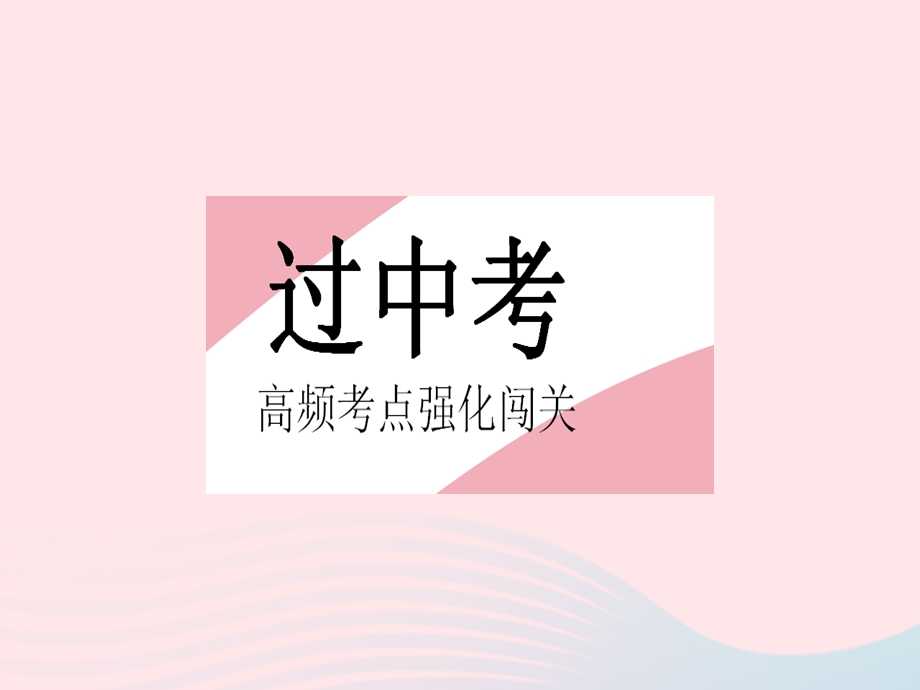 过中考

高频考点强化闯关